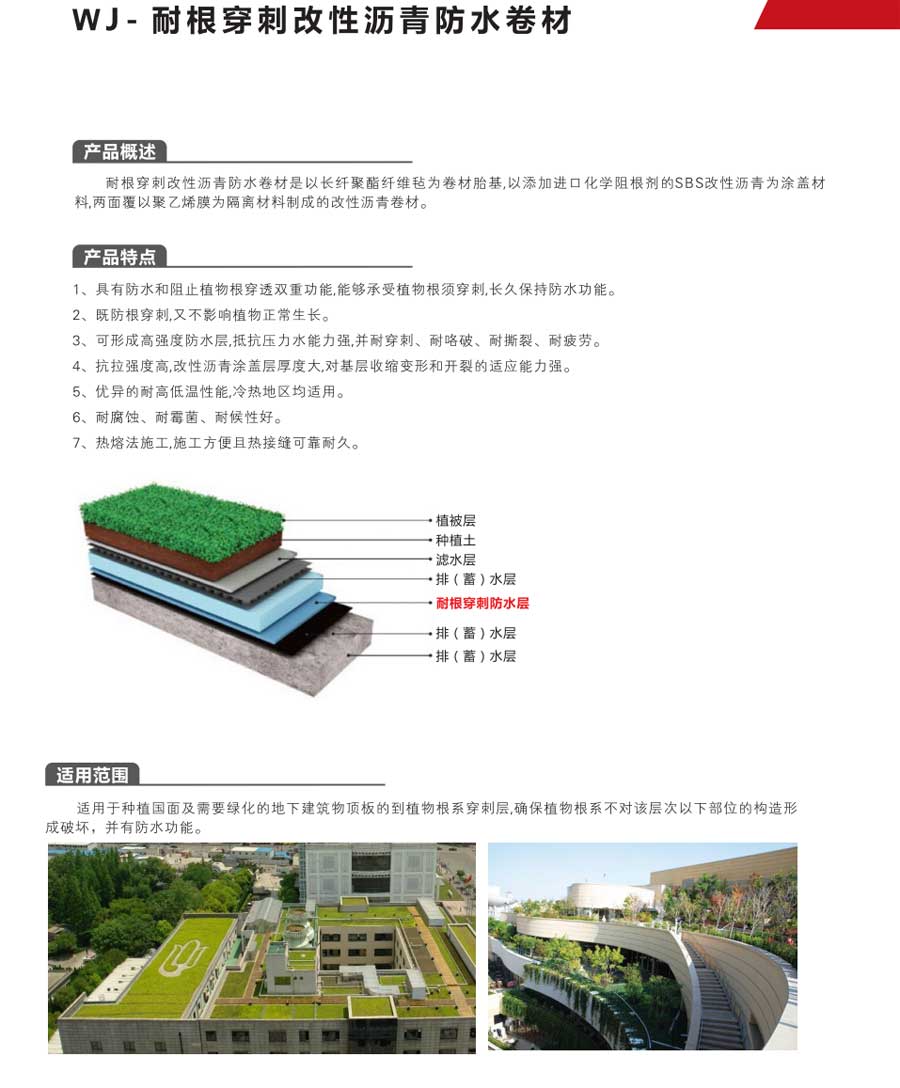 WJ- 耐根穿刺改性沥青防水卷材

产品概述

耐根穿刺改性沥青防水卷材是以长纤聚酯纤维毡为卷材胎基,以添加进口化学阻根剂的SBS改性沥青为涂盖材料,两面覆以聚乙烯膜为隔离材料制成的改性沥青卷材。

产品特点

1、具有防水和阻止植物根穿透双重功能,能够承受植物根须穿刺,长久保持防水功能。
2、既防根穿刺,又不影响植物正常生长。
3、可形成高强度防水层,抵抗压力水能力强,并耐穿刺、耐咯破、耐撕裂、耐疲劳。
4、抗拉强度高,改性沥青涂盖层厚度大,对基层收缩变形和开裂的适应能力强。
5、优异的耐高低温性能,冷热地区均适用。
6、耐腐蚀、耐霉菌、耐候性好。
7、热熔法施工,施工方便且热接缝可靠耐久。

植被层
种植土
滤水层
排(蓄)水层
耐根穿刺防水层
排(蓄)水层
排(蓄)水层

适用范围

适用于种植国面及需要绿化的地下建筑物顶板的到植物根系穿刺层,确保植物根系不对该层次以下部位的构造形成破坏,并有防水功能。